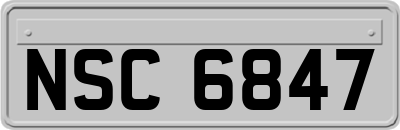 NSC 6847